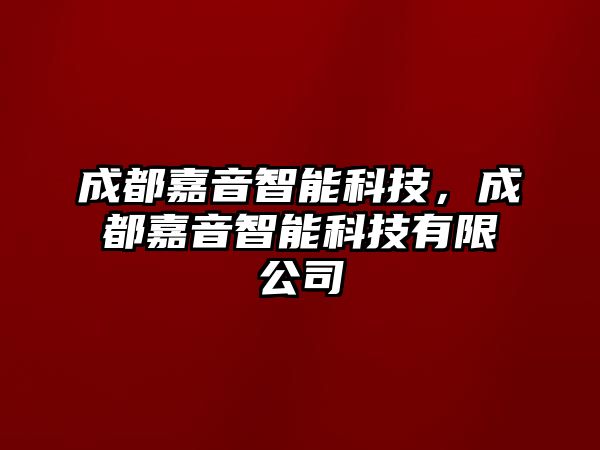 成都嘉音智能科技，成都嘉音智能科技有限公司